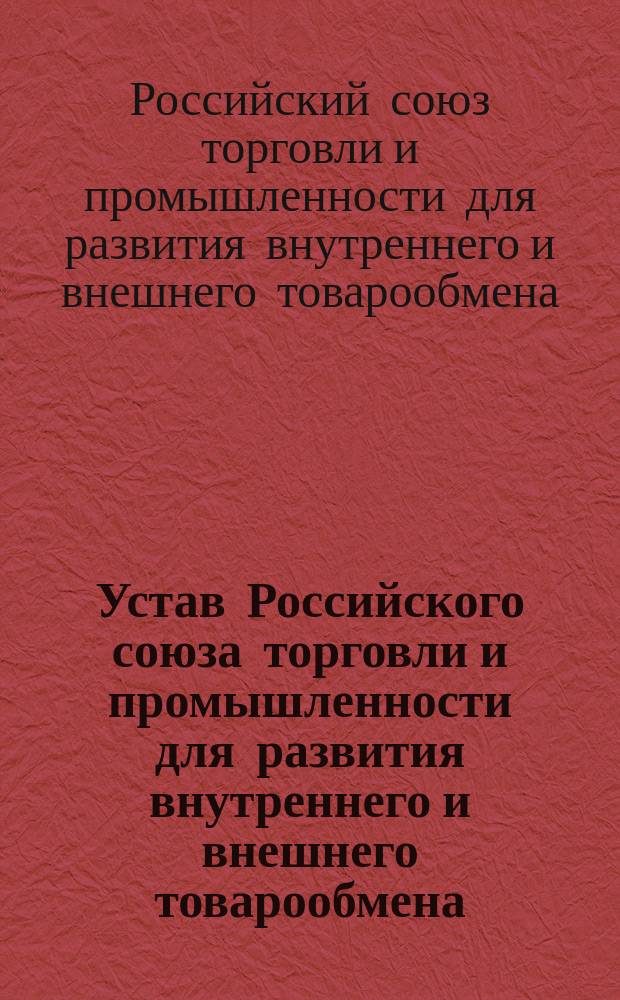 Российский союз торговли и промышленности для развития внутреннего и внешнего товарообмена

Устав Российского союза торговли и промышленности для развития внутреннего и внешнего товарообмена